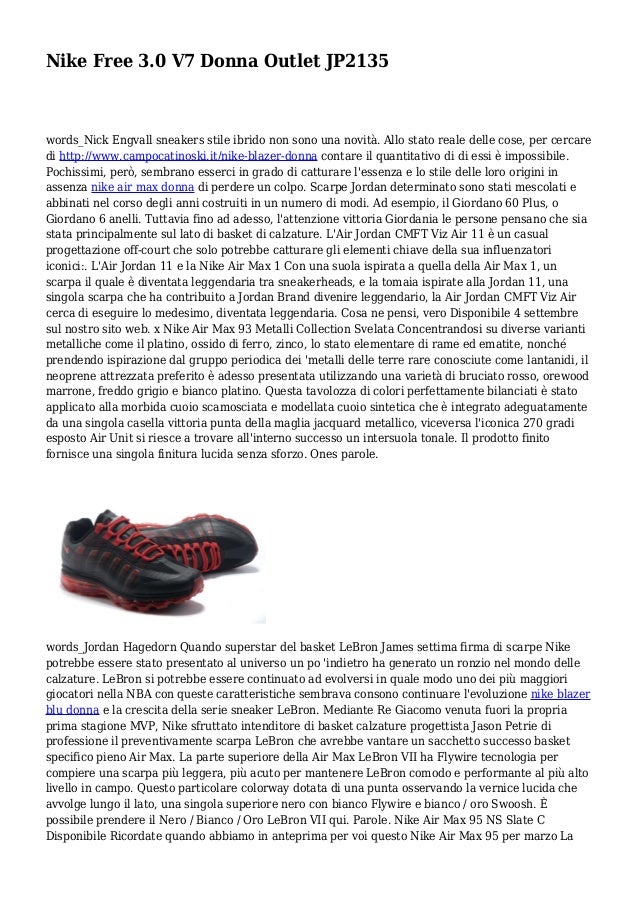 Nike Free 3.0 V7 Donna Outlet JP2135

words_Nick Engvall sneakers stile ibrido non sono una novità. Allo stato reale delle cose, per cercare di http://www.campocatinoski.it/nike-blazer-donna contare il quantitativo di di essi è impossibile. Pochissimi, però, sembrano esserci in grado di catturare l'essenza e lo stile delle loro origini in assenza nike air max donna di perdere un colpo. Scarpe Jordan determinato sono stati mescolati e abbinati nel corso degli anni costruiti in un numero di modi. Ad esempio, il Giordano 60 Plus, o Giordano 6 anelli. Tuttavia fino ad adesso, l'attenzione vittoria Giordania le persone pensano che sia stata principalmente sul lato di basket di calzature. L'Air Jordan CMFT Viz Air 11 è un casual progettazione off-court che solo potrebbe catturare gli elementi chiave della sua influenzatori iconici:. L'Air Jordan 11 e la Nike Air Max 1 Con una suola ispirata a quella della Air Max 1, un scarpa il quale è diventata leggendaria tra sneakerheads, e la tomaia ispirate alla Jordan 11, una singola scarpa che ha contribuito a Jordan Brand divenire leggendario, la Air Jordan CMFT Viz Air cerca di eseguire lo medesimo, diventata leggendaria. Cosa ne pensi, vero Disponibile 4 settembre sul nostro sito web. x Nike Air Max 93 Metalli Collection Svelata Concentrandosi su diverse varianti metalliche come il platino, ossido di ferro, zinco, lo stato elementare di rame ed ematite, nonché prendendo ispirazione dal gruppo periodica dei 'metalli delle terre rare conosciute come lantanidi, il neoprene attrezzata preferito è adesso presentata utilizzando una varietà di bruciato rosso, orewood marrone, freddo grigio e bianco platino. Questa tavolozza di colori perfettamente bilanciati è stato applicato alla morbida cuoio scamosciata e modellata cuoio sintetica che è integrato adeguatamente da una singola casella vittoria punta della maglia jacquard metallico, viceversa l'iconica 270 gradi esposto Air Unit si riesce a trovare all'interno successo un intersuola tonale. Il prodotto finito fornisce una singola finitura lucida senza sforzo. Ones parole.

words_Jordan Hagedorn Quando superstar del basket LeBron James settima firma di scarpe Nike potrebbe essere stato presentato al universo un po 'indietro ha generato un ronzio nel mondo delle calzature. LeBron si potrebbe essere continuato ad evolversi in quale modo uno dei più maggiori giocatori nella NBA con queste caratteristiche sembrava consono continuare l'evoluzione nike blazer blu donna e la crescita della serie sneaker LeBron. Mediante Re Giacomo venuta fuori la propria prima stagione MVP, Nike sfruttato intenditore di basket calzature progettista Jason Petrie di professione il preventivamente scarpa LeBron che avrebbe vantare un sacchetto successo basket specifico pieno Air Max. La parte superiore della Air Max LeBron VII ha Flywire tecnologia per compiere una scarpa più leggera, più acuto per mantenere LeBron comodo e performante al più alto livello in campo. Questo particolare colorway dotata di una punta osservando la vernice lucida che avvolge lungo il lato, una singola superiore nero con bianco Flywire e bianco / oro Swoosh. È possibile prendere il Nero / Bianco / Oro LeBron VII qui. Parole. Nike Air Max 95 NS Slate C Disponibile Ricordate quando abbiamo in anteprima per voi questo Nike Air Max 95 per marzo La